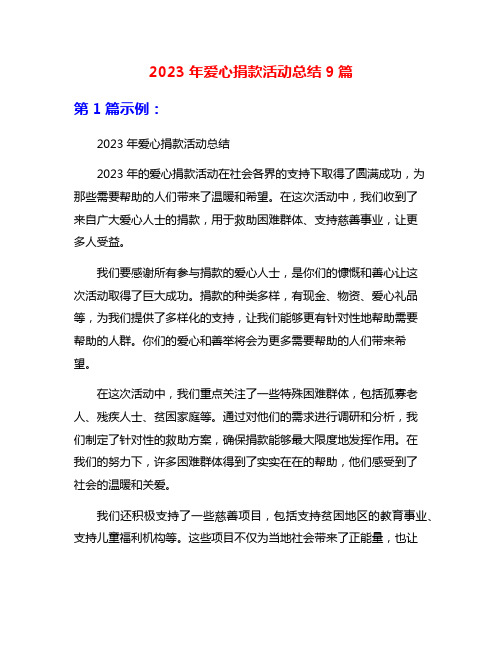 2023 年爱心捐款活动总结 9 篇

第 1 篇示例：

2023 年爱心捐款活动总结

2023 年的爱心捐款活动在社会各界的支持下取得了圆满成功，为那些需要帮助的人们带来了温暖和希望。在这次活动中，我们收到了来自广大爱心人士的捐款，用于救助困难群体、支持慈善事业，让更多人受益。

我们要感谢所有参与捐款的爱心人士，是你们的慷慨和善心让这次活动取得了巨大成功。捐款的种类多样，有现金、物资、爱心礼品等，为我们提供了多样化的支持，让我们能够更有针对性地帮助需要帮助的人群。你们的爱心和善举将会为更多需要帮助的人们带来希望。

在这次活动中，我们重点关注了一些特殊困难群体，包括孤寡老人、残疾人士、贫困家庭等。通过对他们的需求进行调研和分析，我们制定了针对性的救助方案，确保捐款能够最大限度地发挥作用。在我们的努力下，许多困难群体得到了实实在在的帮助，他们感受到了社会的温暖和关爱。

我们还积极支持了一些慈善项目，包括支持贫困地区的教育事业、支持儿童福利机构等。这些项目不仅为当地社会带来了正能量，也让